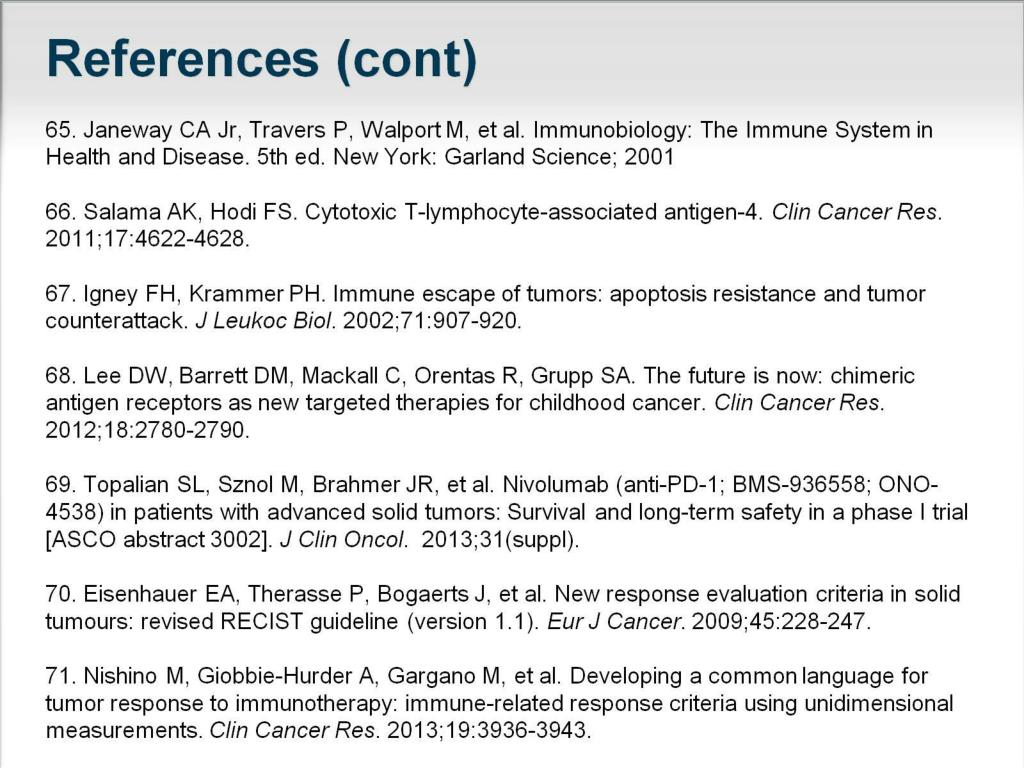 References (cont)

65. Janeway CA Jr, Travers P, Walport M, et al. Immunobiology: The Immune System in Health and Disease. 5th ed. New York: Garland Science; 2001

66. Salama AK, Hodi FS. Cytotoxic T-lymphocyte-associated antigen-4. Clin Cancer Res. 2011;17:4622-4628.

67. Igney FH, Krammer PH. Immune escape of tumors: apoptosis resistance and tumor counterattack. J Leukoc Biol. 2002;71:907-920.

68. Lee DW, Barrett DM, Mackall C, Orentas R, Grupp SA. The future is now: chimeric antigen receptors as new targeted therapies for childhood cancer. Clin Cancer Res. 2012;18:2780-2790.

69. Topalian SL, Sznol M, Brahmer JR, et al. Nivolumab (anti-PD-1; BMS-936558; ONO-4538) in patients with advanced solid tumors: Survival and long-term safety in a phase I trial [ASCO abstract 3002]. J Clin Oncol. 2013;31(suppl).

70. Eisenhauer EA, Therasse P, Bogaerts J, et al. New response evaluation criteria in solid tumours: revised RECIST guideline (version 1.1). Eur J Cancer. 2009;45:228-247.

71. Nishino M, Giobbie-Hurder A, Gargano M, et al. Developing a common language for tumor response to immunotherapy: immune-related response criteria using unidimensional measurements. Clin Cancer Res. 2013;19:3936-3943.